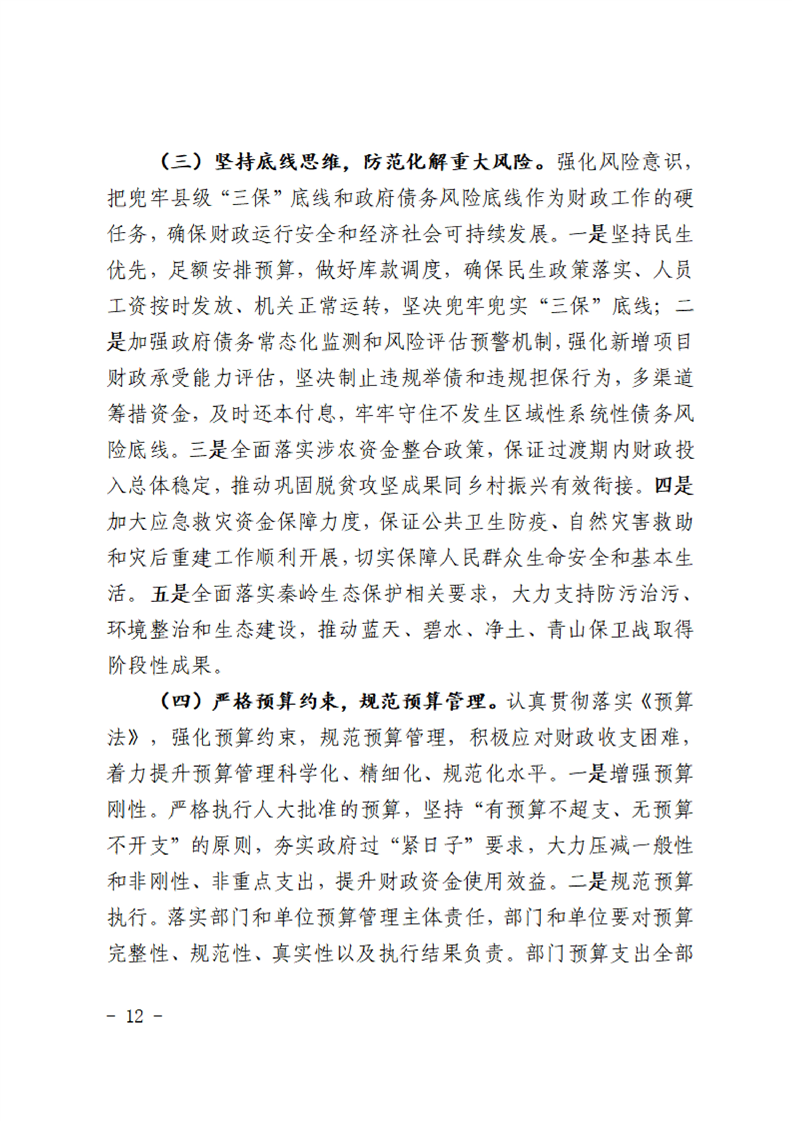 （三）坚持底线思维，防范化解重大风险。强化风险意识，把兜牢县级“三保”底线和政府债务风险底线作为财政工作的硬任务，确保财政运行安全和经济社会可持续发展。一是坚持民生优先，足额安排预算，做好库款调度，确保民生政策落实、人员工资按时发放、机关正常运转，坚决兜牢兜实“三保”底线；二是加强政府债务常态化监测和风险评估预警机制，强化新增项目财政承受能力评估，坚决制止违规举债和违规担保行为，多渠道筹措资金，及时还本付息，牢牢守住不发生区域性系统性债务风险底线。三是全面落实涉农资金整合政策，保证过渡期内财政投入总体稳定，推动巩固脱贫攻坚成果同乡村振兴有效衔接。四是加大应急救灾资金保障力度，保证公共卫生防疫、自然灾害救助和灾后重建工作顺利开展，切实保障人民群众生命安全和基本生活。五是全面落实秦岭生态保护相关要求，大力支持防污治污、环境整治和生态建设，推动蓝天、碧水、净土、青山保卫战取得阶段性成果。

（四）严格预算约束，规范预算管理。认真贯彻落实《预算法》，强化预算约束，规范预算管理，积极应对财政收支困难，着力提升预算管理科学化、精细化、规范化水平。一是增强预算刚性。严格执行人大批准的预算，坚持“有预算不超支、无预算不开支”的原则，夯实政府过“紧日子”要求，大力压减一般性和非刚性、非重点支出，提升财政资金使用效益。二是规范预算执行。落实部门和单位预算管理主体责任，部门和单位要对预算完整性、规范性、真实性以及执行结果负责。部门预算支出全部

－ 12 －